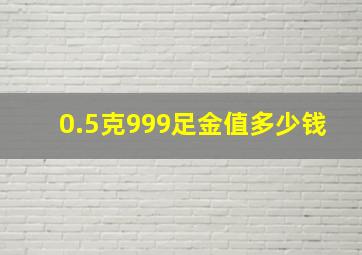 0.5克999足金值多少钱